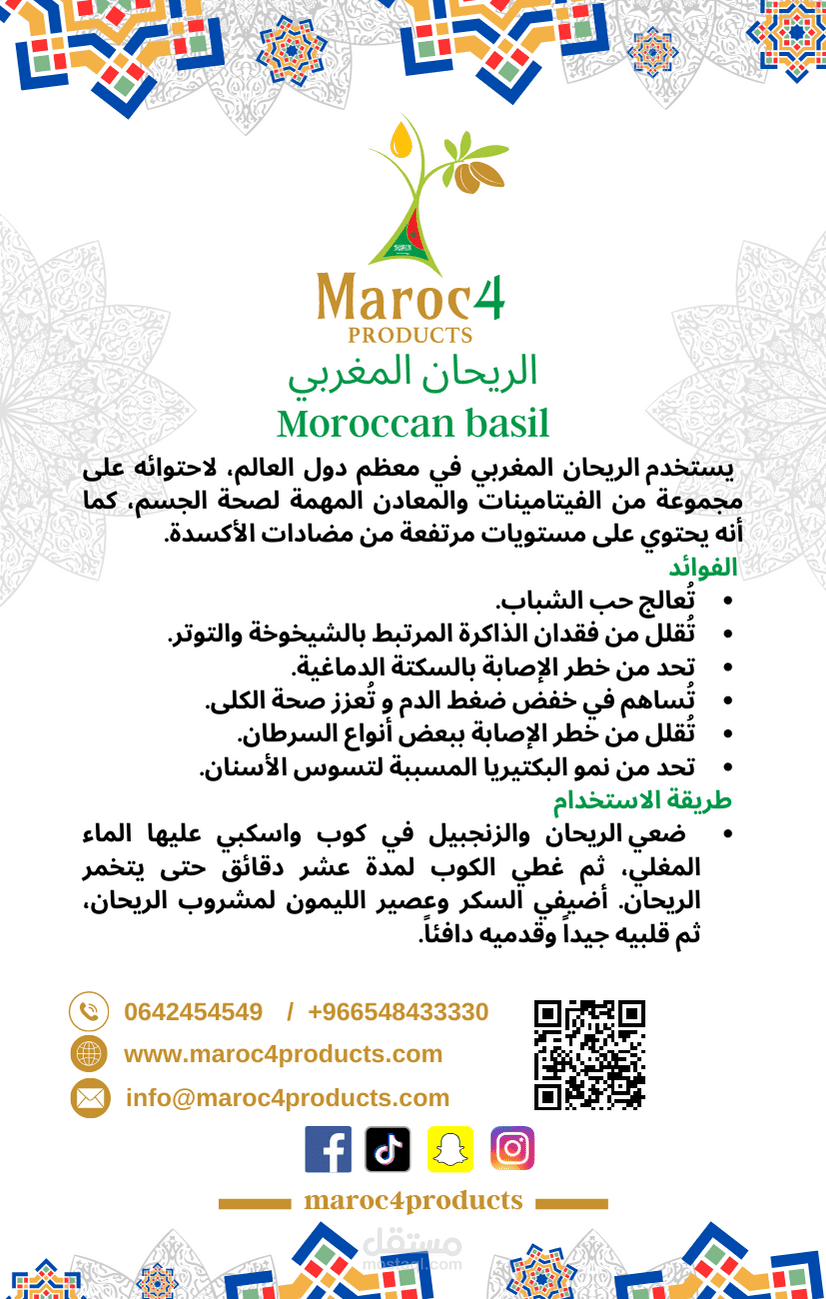 Maroc4
PRODUCTS

الريحان المغربي

Moroccan basil

يستخدم الريحان المغربي في معظم دول العالم، لاحتوائه على مجموعة من الفيتامينات والمعادن المهمة لصحة الجسم، كما أنه يحتوي على مستويات مرتفعة من مضادات الأكسدة.

الفوائد

• تُعالج حب الشباب.
• تُقلل من فقدان الذاكرة المرتبط بالشيخوخة والتوتر.
• تحد من خطر الإصابة بالسكتة الدماغية.
• تُساهم في خفض ضغط الدم و تُعزز صحة الكلى.
• تُقلل من خطر الإصابة ببعض أنواع السرطان.
• تحد من نمو البكتيريا المسببة لتسوس الأسنان.

طريقة الاستخدام

• ضعي الريحان والزنجبيل في كوب واسكبي عليها الماء المغلي، ثم غطي الكوب لمدة عشر دقائق حتى يتخمر الريحان. أضيفي السكر وعصير الليمون لمشروب الريحان، ثم قلبيه جيداً وقدميه دافئاً.

0642454549 / +966548433330

www.maroc4products.com

info@maroc4products.com

maroc4products

مستقل
mostaql.com